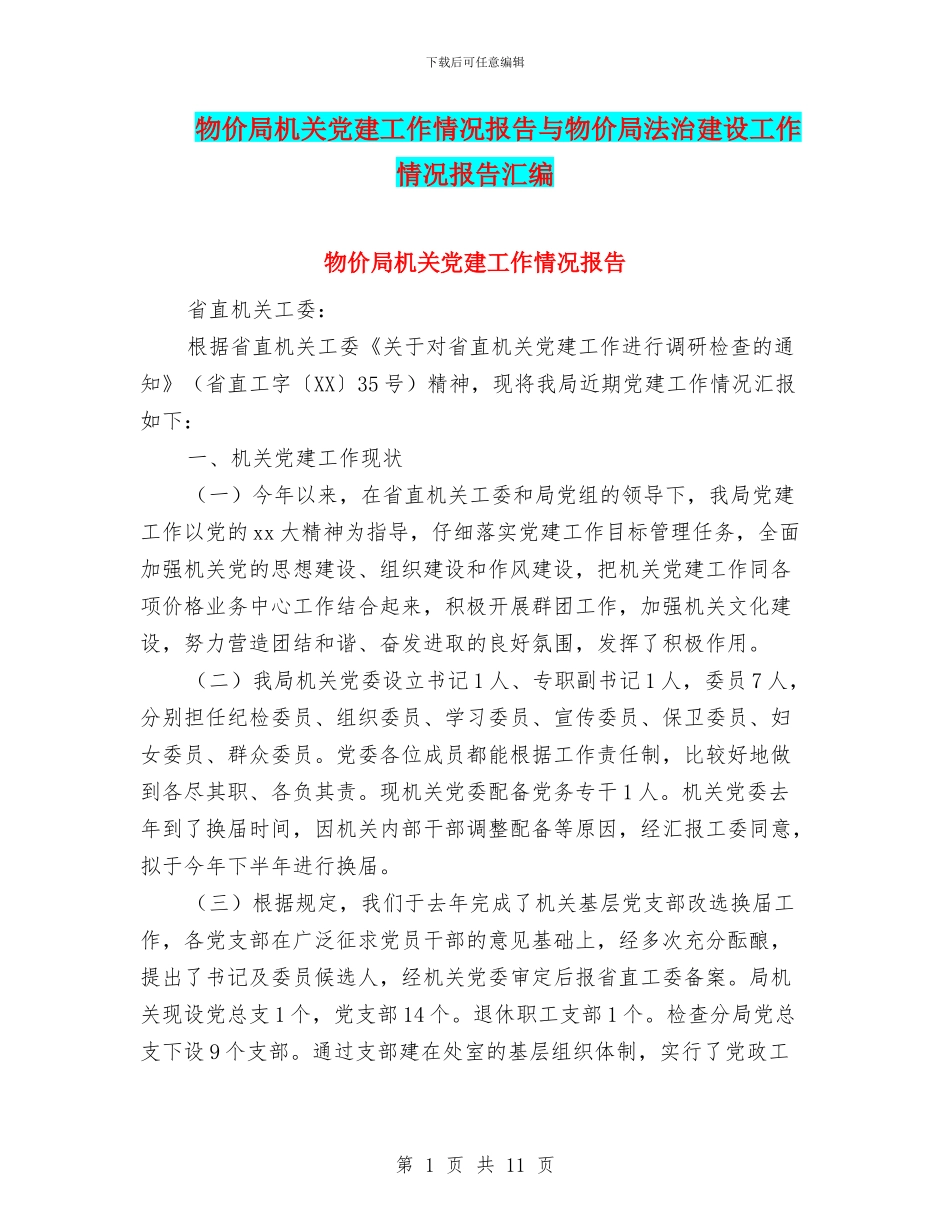 下载后可任意编辑

物价局机关党建工作情况报告与物价局法治建设工作情况报告汇编

物价局机关党建工作情况报告

省直机关工委：

根据省直机关工委《关于对省直机关党建工作进行调研检查的通知》（省直工字〔XX〕35号）精神，现将我局近期党建工作情况汇报如下：

一、机关党建工作现状

（一）今年以来，在省直机关工委和局党组的领导下，我局党建工作以党的xx大精神为指导，仔细落实党建工作目标管理任务，全面加强机关党的思想建设、组织建设和作风建设，把机关党建工作同各项价格业务中心工作结合起来，积极开展群团工作，加强机关文化建设，努力营造团结和谐、奋发进取的良好氛围，发挥了积极作用。

（二）我局机关党委设立书记1人、专职副书记1人，委员7人，分别担任纪检委员、组织委员、学习委员、宣传委员、保卫委员、妇女委员、群众委员。党委各位成员都能根据工作责任制，比较好地做到各尽其职、各负其责。现机关党委配备党务专干1人。机关党委去年到了换届时间，因机关内部干部调整配备等原因，经汇报工委同意，拟于今年下半年进行换届。

（三）根据规定，我们于去年完成了机关基层党支部改选换届工作，各党支部在广泛征求党员干部的意见基础上，经多次充分酝酿，提出了书记及委员候选人，经机关党委审定后报省直工委备案。局机关现设党总支1个，党支部14个。退休职工支部1个。检查分局党总支下设9个支部。通过支部建在处室的基层组织体制，实行了党政工

第 1 页 共 11 页